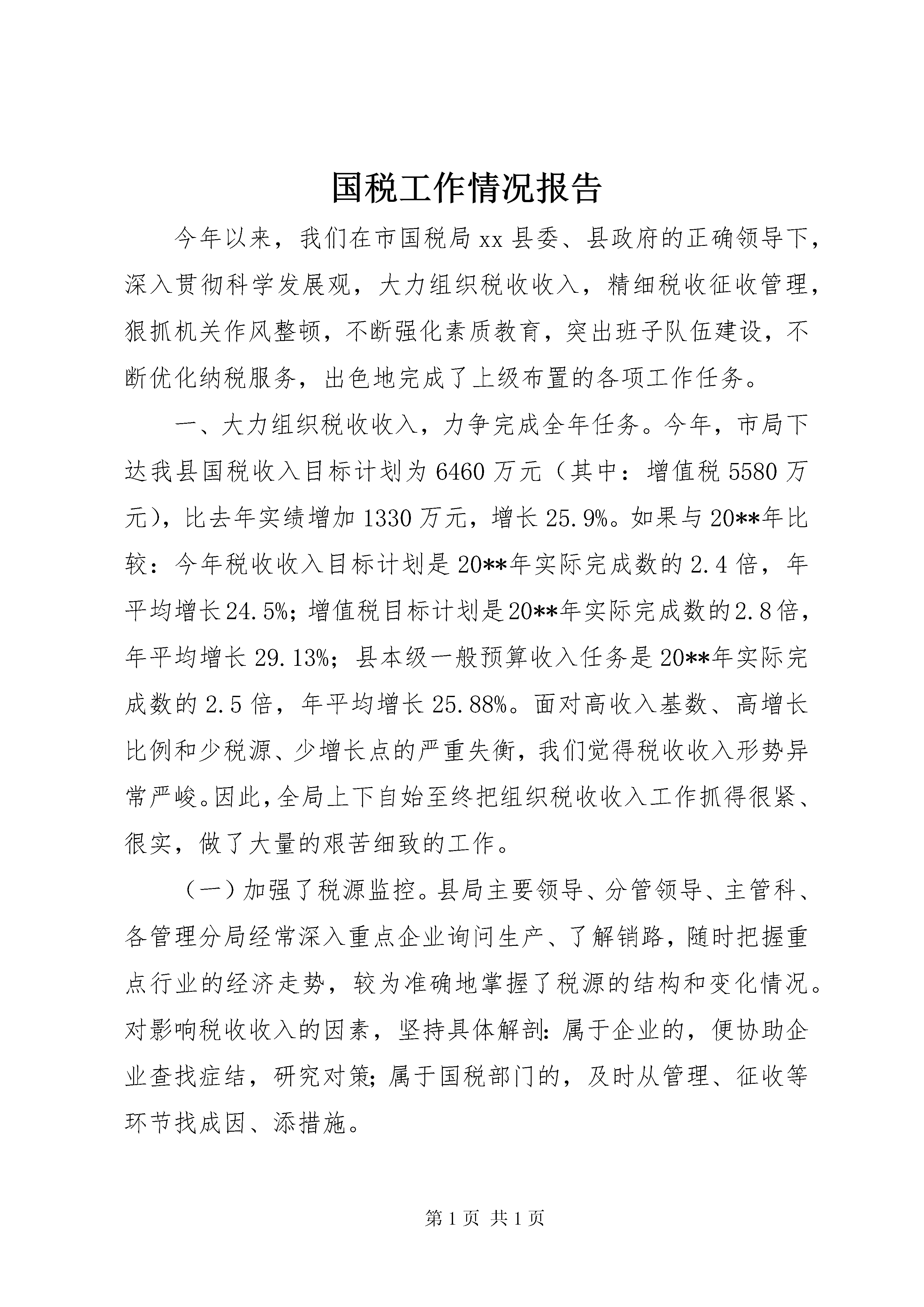 国税工作情况报告

今年以来，我们在市国税局xx县委、县政府的正确领导下，深入贯彻科学发展观，大力组织税收收入，精细税收征收管理，狠抓机关作风整顿，不断强化素质教育，突出班子队伍建设，不断优化纳税服务，出色地完成了上级布置的各项工作任务。

一、大力组织税收收入，力争完成全年任务。今年，市局下达我县国税收入目标计划为6460万元（其中：增值税5580万元），比去年实绩增加1330万元，增长25.9%。如果与20**年比较：今年税收收入目标计划是20**年实际完成数的2.4倍，年平均增长24.5%；增值税目标计划是20**年实际完成数的2.8倍，年平均增长29.13%；县本级一般预算收入任务是20**年实际完成数的2.5倍，年平均增长25.88%。面对高收入基数、高增长比例和少税源、少增长点的严重失衡，我们觉得税收收入形势异常严峻。因此，全局上下自始至终把组织税收收入工作抓得很紧、很实，做了大量的艰苦细致的工作。

（一）加强了税源监控。县局主要领导、分管领导、主管科、各管理分局经常深入重点企业询问生产、了解销路，随时把握重点行业的经济走势，较为准确地掌握了税源的结构和变化情况。对影响税收收入的因素，坚持具体解剖：属于企业的，便协助企业查找症结，研究对策；属于国税部门的，及时从管理、征收等环节找成因、添措施。

第1页 共1页